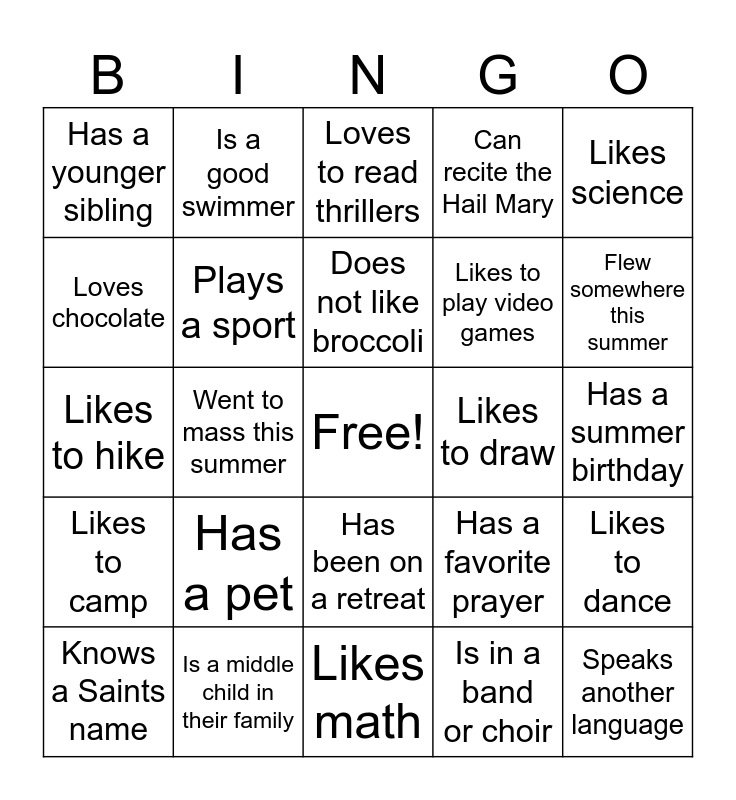 | B | I | N | G | O |
|---|---|---|---|---|
| Has a younger sibling | Is a good swimmer | Loves to read thrillers | Can recite the Hail Mary | Likes science |
| Loves chocolate | Plays a sport | Does not like broccoli | Likes to play video games | Flew somewhere this summer |
| Likes to hike | Went to mass this summer | Free! | Likes to draw | Has a summer birthday |
| Likes to camp | Has a pet | Has been on a retreat | Has a favorite prayer | Likes to dance |
| Knows a Saints name | Is a middle child in their family | Likes math | Is in a band or choir | Speaks another language |